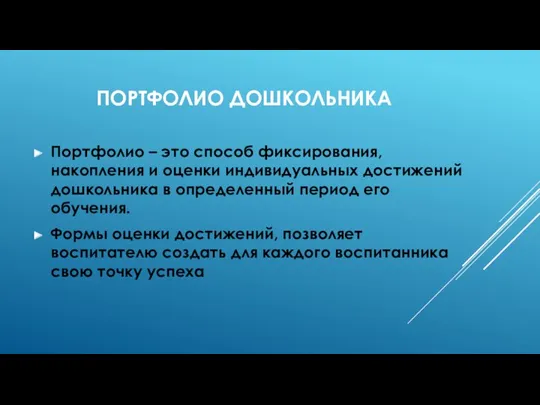 ПОРТФОЛИО ДОШКОЛЬНИКА

Портфолио – это способ фиксирования, накопления и оценки индивидуальных достижений дошкольника в определенный период его обучения.

Формы оценки достижений, позволяет воспитателю создать для каждого воспитанника свою точку успеха